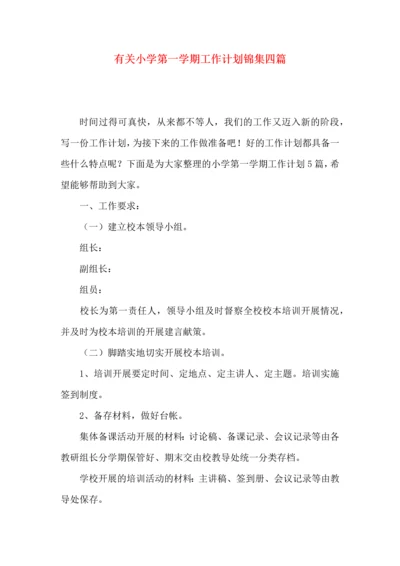 有关小学第一学期工作计划锦集四篇

时间过得可真快，从来都不等人，我们的工作又迈入新的阶段，写一份工作计划，为接下来的工作做准备吧！好的工作计划都具备一些什么特点呢？下面是为大家整理的小学第一学期工作计划5篇，希望能够帮助到大家。

一、工作要求：

（一）建立校本领导小组。

组长：

副组长：

组员：

校长为第一责任人，领导小组及时督察全校校本培训开展情况，并及时为校本培训的开展建言献策。

（二）脚踏实地切实开展校本培训。

1、培训开展要定时间、定地点、定主讲人、定主题。培训实施签到制度。

2、备存材料，做好台帐。

集体备课活动开展的材料：讨论稿、备课记录、会议记录等由各教研组长分学期保管好、期末交由校教导处统一分类存档。

学校开展的培训活动的材料：主讲稿、签到册、会议记录等由教导处保存。